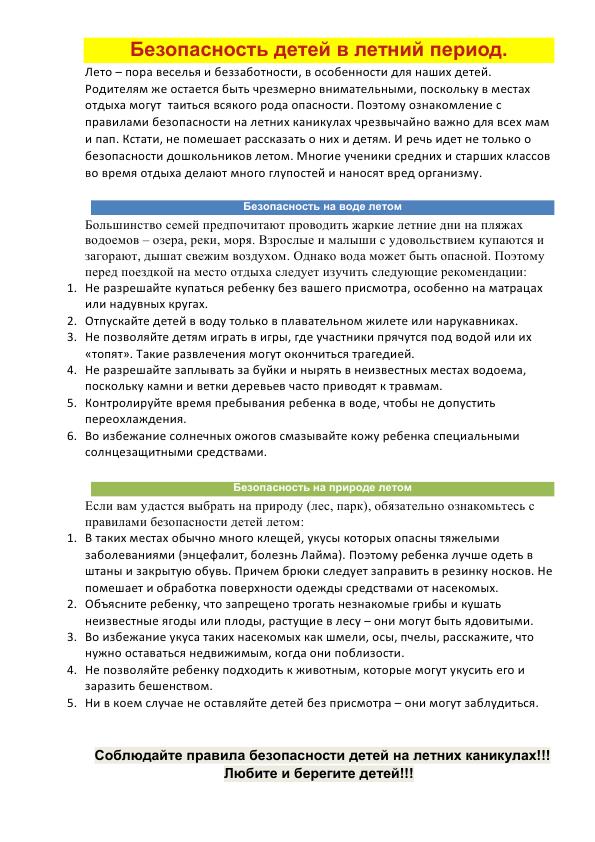 Безопасность детей в летний период.

Лето – пора веселья и беззаботности, в особенности для наших детей. Родителям же остается быть чрезмерно внимательными, поскольку в местах отдыха могут таиться всякого рода опасности. Поэтому ознакомление с правилами безопасности на летних каникулах чрезвычайно важно для всех мам и пап. Кстати, не помешает рассказать о них и детям. И речь идет не только о безопасности дошкольников летом. Многие ученики средних и старших классов во время отдыха делают много глупостей и наносят вред организму.

Безопасность на воде летом

Большинство семей предпочитают проводить жаркие летние дни на пляжах водоемов – озера, реки, моря. Взрослые и малыши с удовольствием купаются и загорают, дышат свежим воздухом. Однако вода может быть опасной. Поэтому перед поездкой на место отдыха следует изучить следующие рекомендации:

1. Не разрешайте купаться ребенку без вашего присмотра, особенно на матрацах или надувных кругах.
2. Отпускайте детей в воду только в плавательном жилете или нарукавниках.
3. Не позволяйте детям играть в игры, где участники прячутся под водой или их «топят». Такие развлечения могут окончиться трагедией.
4. Не разрешайте заплывать за буйки и нырять в неизвестных местах водоема, поскольку камни и ветки деревьев часто приводят к травмам.
5. Контролируйте время пребывания ребенка в воде, чтобы не допустить переохлаждения.
6. Во избежание солнечных ожогов смазывайте кожу ребенка специальными солнцезащитными средствами.

Безопасность на природе летом

Если вам удастся выбрать на природу (лес, парк), обязательно ознакомьтесь с правилами безопасности детей летом:

1. В таких местах обычно много клещей, укусы которых опасны тяжелыми заболеваниями (энцефалит, болезнь Лайма). Поэтому ребенка лучше одеть в штаны и закрытую обувь. Причем брюки следует заправить в резинку носков. Не помешает и обработка поверхности одежды средствами от насекомых.
2. Объясните ребенку, что запрещено трогать незнакомые грибы и кушать неизвестные ягоды или плоды, растущие в лесу – они могут быть ядовитыми.
3. Во избежание укуса таких насекомых как шмели, осы, пчелы, расскажите, что нужно оставаться недвижимым, когда они поблизости.
4. Не позволяйте ребенку подходить к животным, которые могут укусить его и заразить бешенством.
5. Ни в коем случае не оставляйте детей без присмотра – они могут заблудиться.

Соблюдайте правила безопасности детей на летних каникулах!!!
Любите и берегите детей!!!